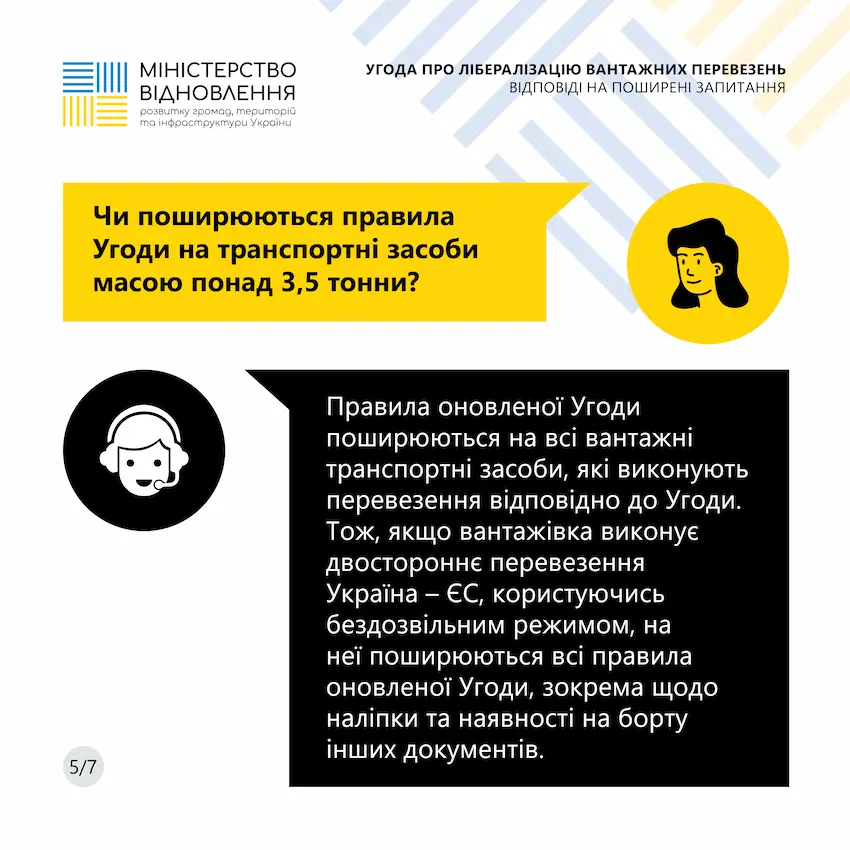 МІНІСТЕРСТВО ВІДНОВЛЕННЯ
розвитку громад, територій та інфраструктури України

УГОДА ПРО ЛІБЕРАЛІЗАЦІЮ ВАНТАЖНИХ ПЕРЕВЕЗЕНЬ
ВІДПОВІДІ НА ПОШИРЕНІ ЗАПИТАННЯ

Чи поширюються правила Угоди на транспортні засоби масою понад 3,5 тонни?

Правила оновленої Угоди поширюються на всі вантажні транспортні засоби, які виконують перевезення відповідно до Угоди. Тож, якщо вантажівка виконує двостороннє перевезення Україна – ЄС, користуючись бездозвільним режимом, на неї поширюються всі правила оновленої Угоди, зокрема щодо наліпки та наявності на борту інших документів.

5/7